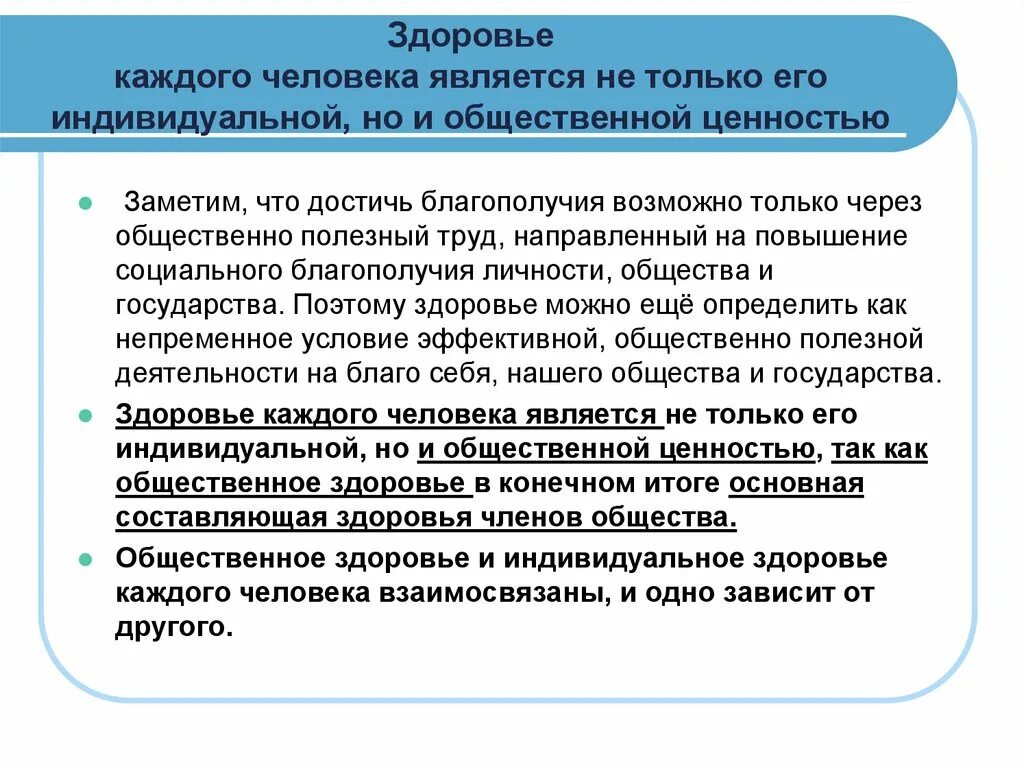 Здоровье
каждого человека является не только его индивидуальной, но и общественной ценностью

Заметим, что достичь благополучия возможно только через общественно полезный труд, направленный на повышение социального благополучия личности, общества и государства. Поэтому здоровье можно ещё определить как непременное условие эффективной, общественно полезной деятельности на благо себя, нашего общества и государства.

Здоровье каждого человека является не только его индивидуальной, но и общественной ценностью, так как общественное здоровье в конечном итоге основная составляющая здоровья членов общества.

Общественное здоровье и индивидуальное здоровье каждого человека взаимосвязаны, и одно зависит от другого.